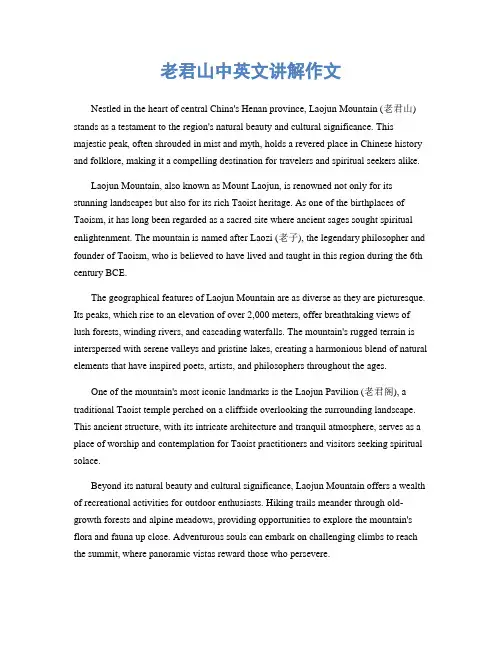 老君山中英文讲解作文

Nestled in the heart of central China's Henan province, Laojun Mountain (老君山) stands as a testament to the region's natural beauty and cultural significance. This majestic peak, often shrouded in mist and myth, holds a revered place in Chinese history and folklore, making it a compelling destination for travelers and spiritual seekers alike.

Laojun Mountain, also known as Mount Laojun, is renowned not only for its stunning landscapes but also for its rich Taoist heritage. As one of the birthplaces of Taoism, it has long been regarded as a sacred site where ancient sages sought spiritual enlightenment. The mountain is named after Laozi (老子), the legendary philosopher and founder of Taoism, who is believed to have lived and taught in this region during the 6th century BCE.

The geographical features of Laojun Mountain are as diverse as they are picturesque. Its peaks, which rise to an elevation of over 2,000 meters, offer breathtaking views of lush forests, winding rivers, and cascading waterfalls. The mountain's rugged terrain is interspersed with serene valleys and pristine lakes, creating a harmonious blend of natural elements that have inspired poets, artists, and philosophers throughout the ages.

One of the mountain's most iconic landmarks is the Laojun Pavilion (老君阁), a traditional Taoist temple perched on a cliffside overlooking the surrounding landscape. This ancient structure, with its intricate architecture and tranquil atmosphere, serves as a place of worship and contemplation for Taoist practitioners and visitors seeking spiritual solace.

Beyond its natural beauty and cultural significance, Laojun Mountain offers a wealth of recreational activities for outdoor enthusiasts. Hiking trails meander through old-growth forests and alpine meadows, providing opportunities to explore the mountain's flora and fauna up close. Adventurous souls can embark on challenging climbs to reach the summit, where panoramic vistas reward those who persevere.